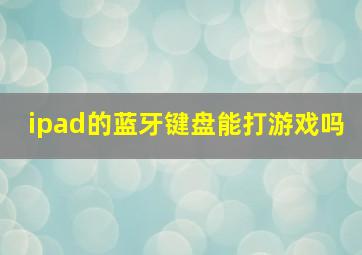 ipad的蓝牙键盘能打游戏吗